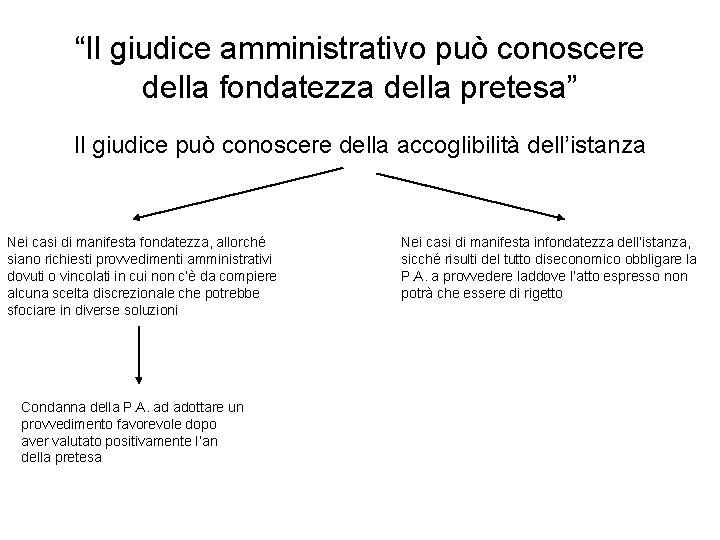 “Il giudice amministrativo può conoscere della fondatezza della pretesa”

Il giudice può conoscere della accoglibilità dell’istanza

Nei casi di manifesta fondatezza, allorché siano richiesti provvedimenti amministrativi dovuti o vincolati in cui non c'è da compiere alcuna scelta discrezionale che potrebbe sfociare in diverse soluzioni

Condanna della P.A. ad adottare un provvedimento favorevole dopo aver valutato positivamente l'an della pretesa

Nei casi di manifesta infondatezza dell'istanza, sicché risulti del tutto diseconomico obbligare la P.A. a provvedere laddove l'atto espresso non potrà che essere di rigetto